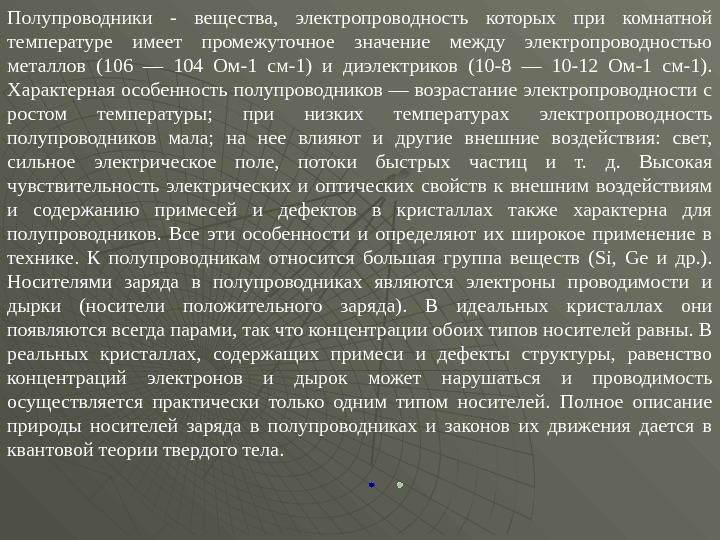 Полупроводники - вещества, электропроводность которых при комнатной температуре имеет промежуточное значение между электропроводностью металлов (106 — 104 Ом-1 см-1) и диэлектриков (10-8 — 10-12 Ом-1 см-1). Характерная особенность полупроводников — возрастание электропроводности с ростом температуры; при низких температурах электропроводность полупроводников мала; на нее влияют и другие внешние воздействия: свет, сильное электрическое поле, потоки быстрых частиц и т. д. Высокая чувствительность электрических и оптических свойств к внешним воздействиям и содержанию примесей и дефектов в кристаллах также характерна для полупроводников. Все эти особенности и определяют их широкое применение в технике. К полупроводникам относится большая группа веществ (Si, Ge и др.). Носителями заряда в полупроводниках являются электроны проводимости и дырки (носители положительного заряда). В идеальных кристаллах они появляются всегда парами, так что концентрации обоих типов носителей равны. В реальных кристаллах, содержащих примеси и дефекты структуры, равенство концентраций электронов и дырок может нарушаться и проводимость осуществляется практически только одним типом носителей. Полное описание природы носителей заряда в полупроводниках и законов их движения дается в квантовой теории твердого тела.